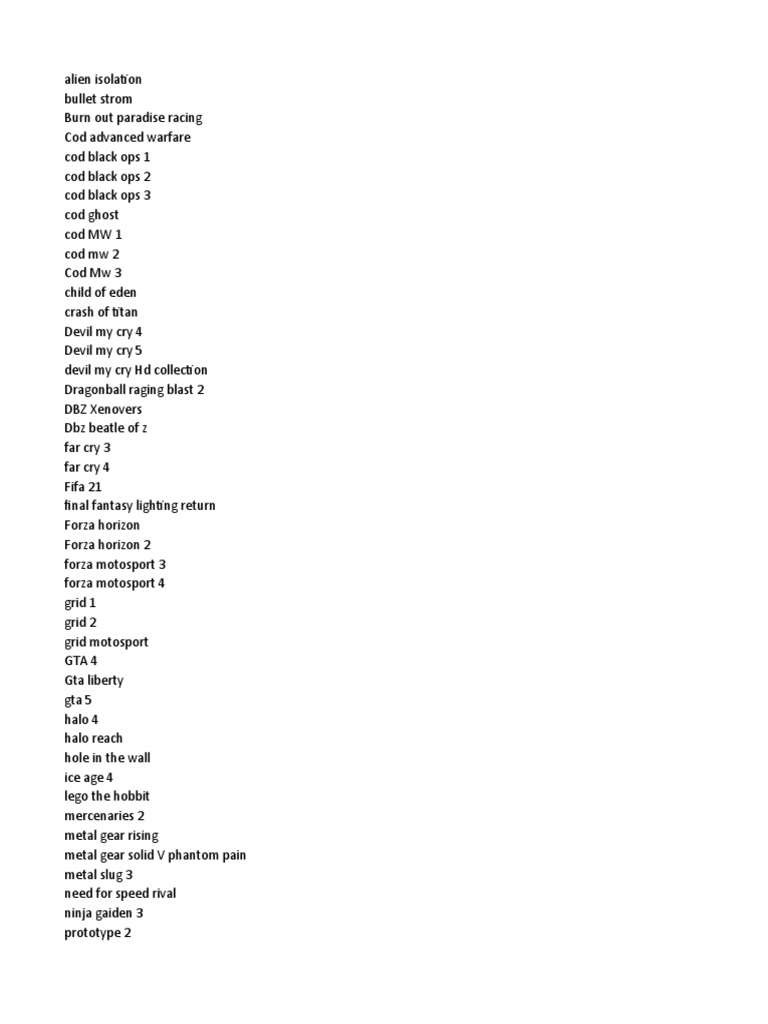 alien isolation
bullet strom
Burn out paradise racing
Cod advanced warfare
cod black ops 1
cod black ops 2
cod black ops 3
cod ghost
cod MW 1
cod mw 2
Cod Mw 3
child of eden
crash of titan
Devil my cry 4
Devil my cry 5
devil my cry Hd collection
Dragonball raging blast 2
DBZ Xenovers
Dbz beatle of z
far cry 3
far cry 4
Fifa 21
final fantasy lighting return
Forza horizon
Forza horizon 2
forza motosport 3
forza motosport 4
grid 1
grid 2
grid motosport
GTA 4
Gta liberty
gta 5
halo 4
halo reach
hole in the wall
ice age 4
lego the hobbit
mercenaries 2
metal gear rising
metal gear solid V phantom pain
metal slug 3
need for speed rival
ninja gaiden 3
prototype 2